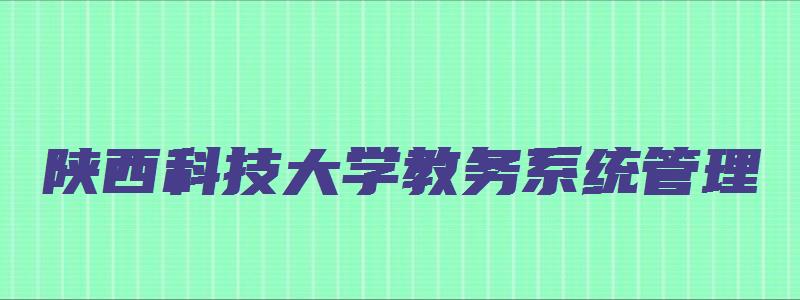 陕西科技大学教务系统管理